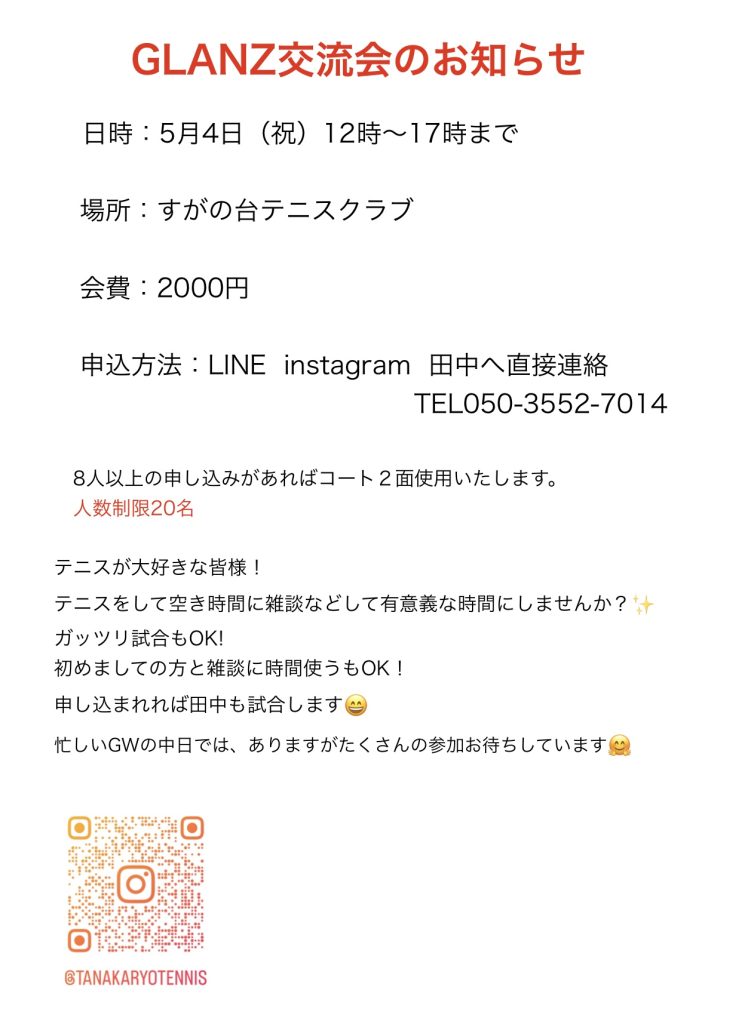 GLANZ交流会のお知らせ

日時：5月4日（祝）12時〜17時まで

場所：すがの台テニスクラブ

会費：2000円

申込方法：LINE instagram 田中へ直接連絡
TEL050-3552-7014

8人以上の申し込みがあればコート２面使用いたします。
人数制限20名

テニスが大好きな皆様！
テニスをして空き時間に雑談などして有意義な時間にしませんか？✨
ガッツリ試合もOK!
初めましての方と雑談に時間使うもOK！
申し込まれれば田中も試合します😄
忙しいGWの中日では、ありますがたくさんの参加お待ちしています🤗

@TANAKARYOTENNIS